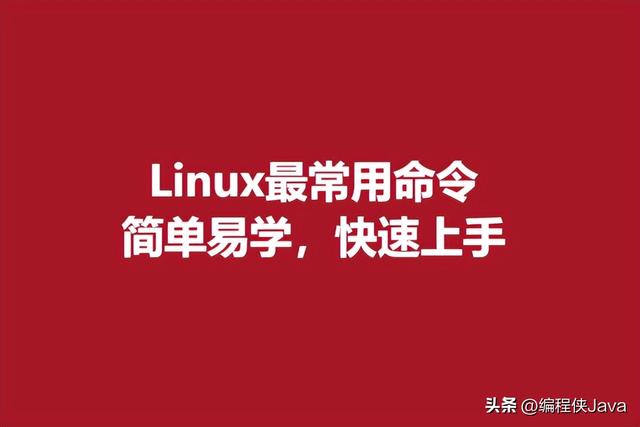 Linux最常用命令
简单易学，快速上手

头条 @编程侠Java